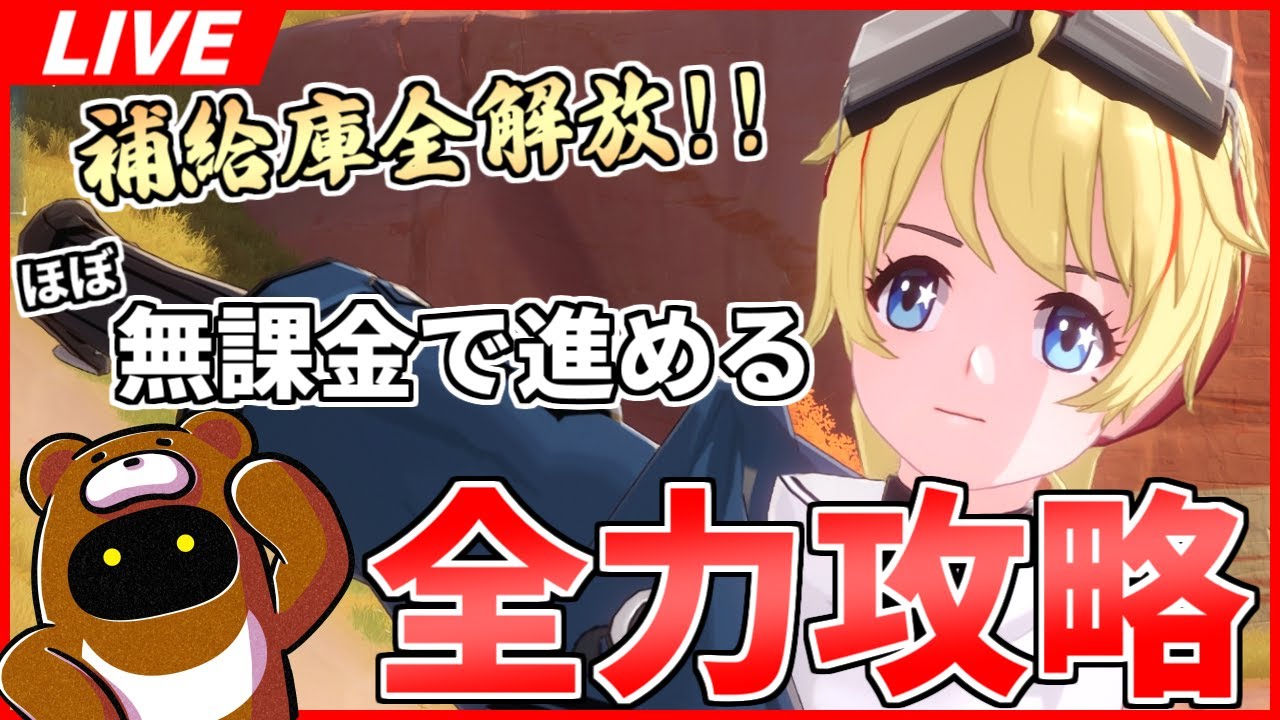 LIVE

補給庫全解放!!

ほぼ

無課金で進める

全力攻略